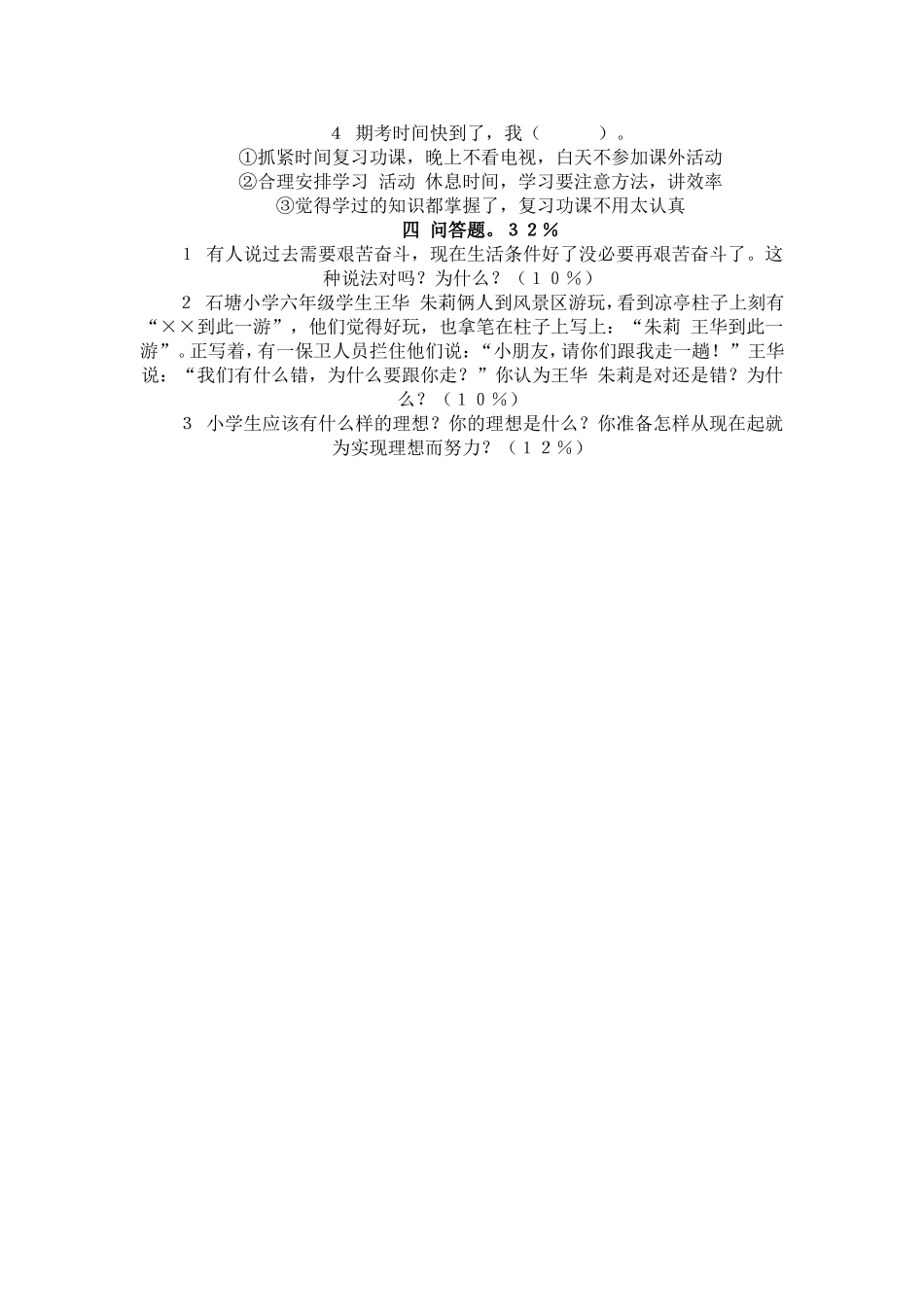 4 期考时间快到了，我（ ）。

①抓紧时间复习功课，晚上不看电视，白天不参加课外活动

②合理安排学习 活动 休息时间，学习要注意方法，讲效率

③觉得学过的知识都掌握了，复习功课不用太认真

四 问答题。３２％

1 有人说过去需要艰苦奋斗，现在生活条件好了没必要再艰苦奋斗了。这种说法对吗？为什么？（１０％）

2 石塘小学六年级学生王华 朱莉俩人到风景区游玩，看到凉亭柱子上刻有“××到此一游”，他们觉得好玩，也拿笔在柱子上写上：“朱莉 王华到此一游”。正写着，有一保卫人员拦住他们说：“小朋友，请你们跟我走一趟！”王华说：“我们有什么错，为什么要跟你走？”你认为王华 朱莉是对还是错？为什么？（１０％）

3 小学生应该有什么样的理想？你的理想是什么？你准备怎样从现在起就为实现理想而努力？（１２％）